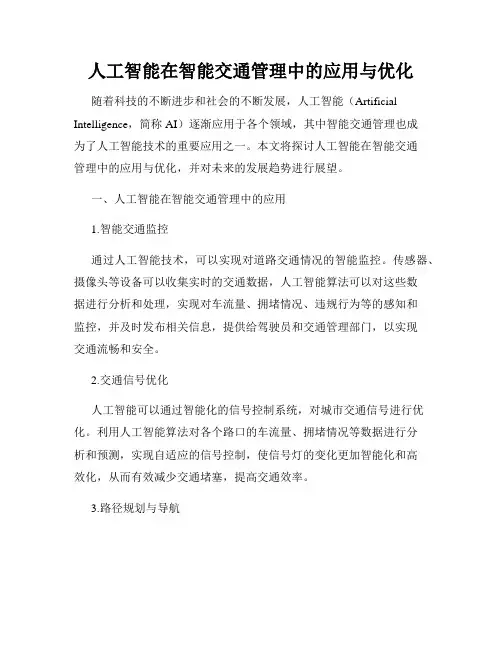 人工智能在智能交通管理中的应用与优化

随着科技的不断进步和社会的不断发展，人工智能（Artificial Intelligence，简称 AI）逐渐应用于各个领域，其中智能交通管理也成为了人工智能技术的重要应用之一。本文将探讨人工智能在智能交通管理中的应用与优化，并对未来的发展趋势进行展望。

一、人工智能在智能交通管理中的应用

1.智能交通监控

通过人工智能技术，可以实现对道路交通情况的智能监控。传感器、摄像头等设备可以收集实时的交通数据，人工智能算法可以对这些数据进行分析和处理，实现对车流量、拥堵情况、违规行为等的感知和监控，并及时发布相关信息，提供给驾驶员和交通管理部门，以实现交通流畅和安全。

2.交通信号优化

人工智能可以通过智能化的信号控制系统，对城市交通信号进行优化。利用人工智能算法对各个路口的车流量、拥堵情况等数据进行分析和预测，实现自适应的信号控制，使信号灯的变化更加智能化和高效化，从而有效减少交通堵塞，提高交通效率。

3.路径规划与导航